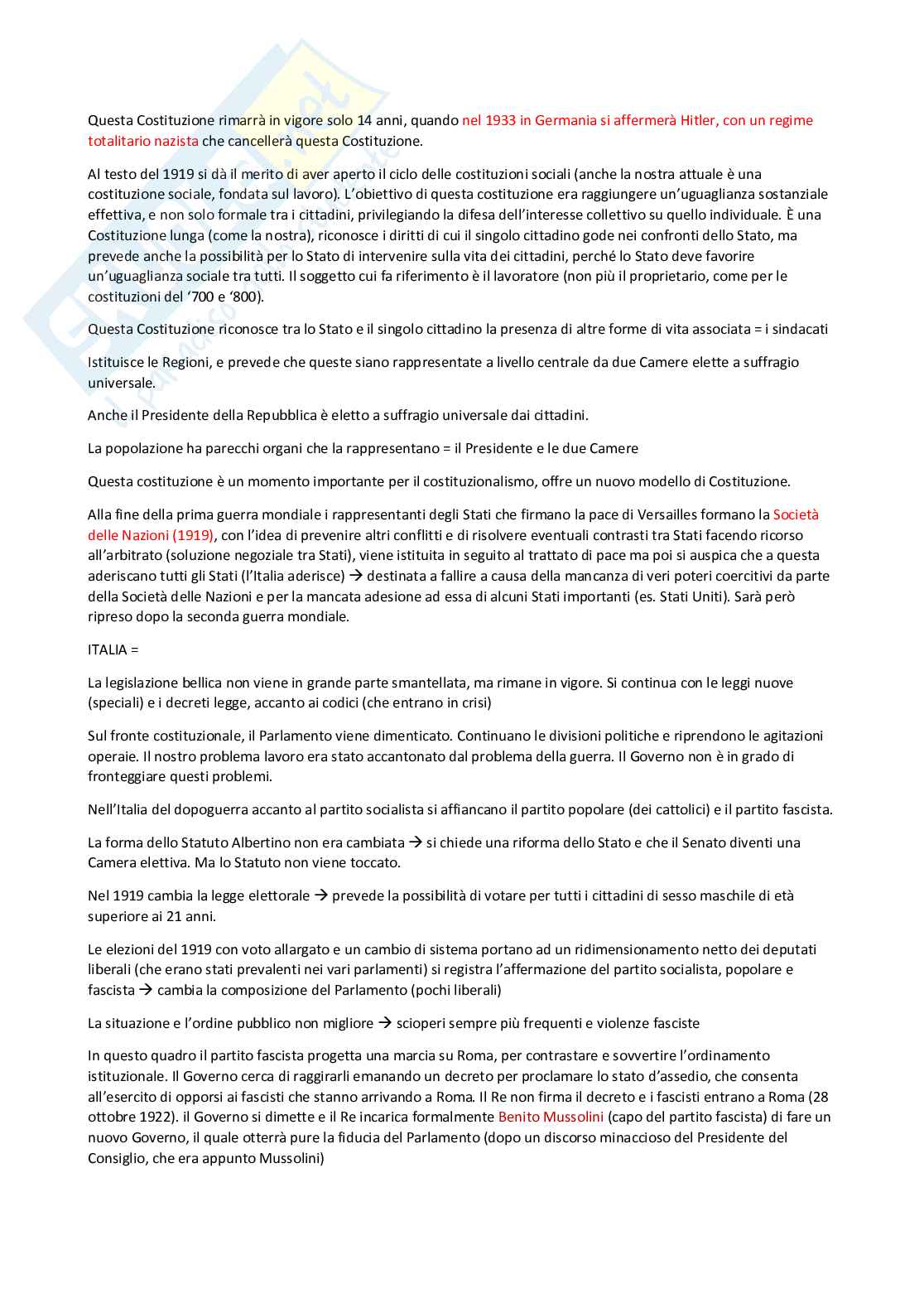 Questa Costituzione rimarrà in vigore solo 14 anni, quando nel 1933 in Germania si affermerà Hitler, con un regime totalitario nazista che cancellerà questa Costituzione.

Al testo del 1919 si dà il merito di aver aperto il ciclo delle costituzioni sociali (anche la nostra attuale è una costituzione sociale, fondata sul lavoro). L'obiettivo di questa costituzione era raggiungere un'uguaglianza sostanziale effettiva, e non solo formale tra i cittadini, privilegiando la difesa dell'interesse collettivo su quello individuale. È una Costituzione lunga (come la nostra), riconosce i diritti di cui il singolo cittadino gode nei confronti dello Stato, ma prevede anche la possibilità per lo Stato di intervenire sulla vita dei cittadini, perché lo Stato deve favorire un'uguaglianza sociale tra tutti. Il soggetto cui fa riferimento è il lavoratore (non più il proprietario, come per le costituzioni del '700 e '800).

Questa Costituzione riconosce tra lo Stato e il singolo cittadino la presenza di altre forme di vita associata = i sindacati

Istituisce le Regioni, e prevede che queste siano rappresentate a livello centrale da due Camere elette a suffragio universale.

Anche il Presidente della Repubblica è eletto a suffragio universale dai cittadini.

La popolazione ha parecchi organi che la rappresentano = il Presidente e le due Camere

Questa costituzione è un momento importante per il costituzionalismo, offre un nuovo modello di Costituzione.

Alla fine della prima guerra mondiale i rappresentanti degli Stati che firmano la pace di Versailles formano la Società delle Nazioni (1919), con l'idea di prevenire altri conflitti e di risolvere eventuali contrasti tra Stati facendo ricorso all'arbitrato (soluzione negoziale tra Stati), viene istituita in seguito al trattato di pace ma poi si auspica che a questa aderiscano tutti gli Stati (l'Italia aderisce) → destinata a fallire a causa della mancanza di veri poteri coercitivi da parte della Società delle Nazioni e per la mancata adesione ad essa di alcuni Stati importanti (es. Stati Uniti). Sarà però ripreso dopo la seconda guerra mondiale.

ITALIA =

La legislazione bellica non viene in grande parte smantellata, ma rimane in vigore. Si continua con le leggi nuove (speciali) e i decreti legge, accanto ai codici (che entrano in crisi)

Sul fronte costituzionale, il Parlamento viene dimenticato. Continuano le divisioni politiche e riprendono le agitazioni operaie. Il nostro problema lavoro era stato accantonato dal problema della guerra. Il Governo non è in grado di fronteggiare questi problemi.

Nell'Italia del dopoguerra accanto al partito socialista si affiancano il partito popolare (dei cattolici) e il partito fascista.

La forma dello Statuto Albertino non era cambiata → si chiede una riforma dello Stato e che il Senato diventi una Camera elettiva. Ma lo Statuto non viene toccato.

Nel 1919 cambia la legge elettorale → prevede la possibilità di votare per tutti i cittadini di sesso maschile di età superiore ai 21 anni.

Le elezioni del 1919 con voto allargato e un cambio di sistema portano ad un ridimensionamento netto dei deputati liberali (che erano stati prevalenti nei vari parlamenti) si registra l'affermazione del partito socialista, popolare e fascista → cambia la composizione del Parlamento (pochi liberali)

La situazione e l'ordine pubblico non migliore → scioperi sempre più frequenti e violenze fasciste

In questo quadro il partito fascista progetta una marcia su Roma, per contrastare e sovvertire l'ordinamento istituzionale. Il Governo cerca di raggirarli emanando un decreto per proclamare lo stato d'assedio, che consenta all'esercito di opporsi ai fascisti che stanno arrivando a Roma. Il Re non firma il decreto e i fascisti entrano a Roma (28 ottobre 1922). il Governo si dimette e il Re incarica formalmente Benito Mussolini (capo del partito fascista) di fare un nuovo Governo, il quale otterrà pure la fiducia del Parlamento (dopo un discorso minaccioso del Presidente del Consiglio, che era appunto Mussolini)